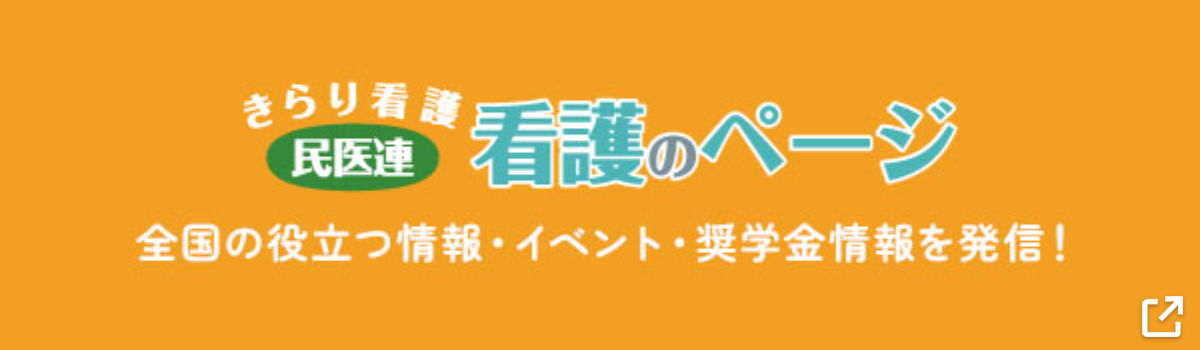 きらり看護

民医連

看護のページ

全国の役立つ情報・イベント・奨学金情報を発信！